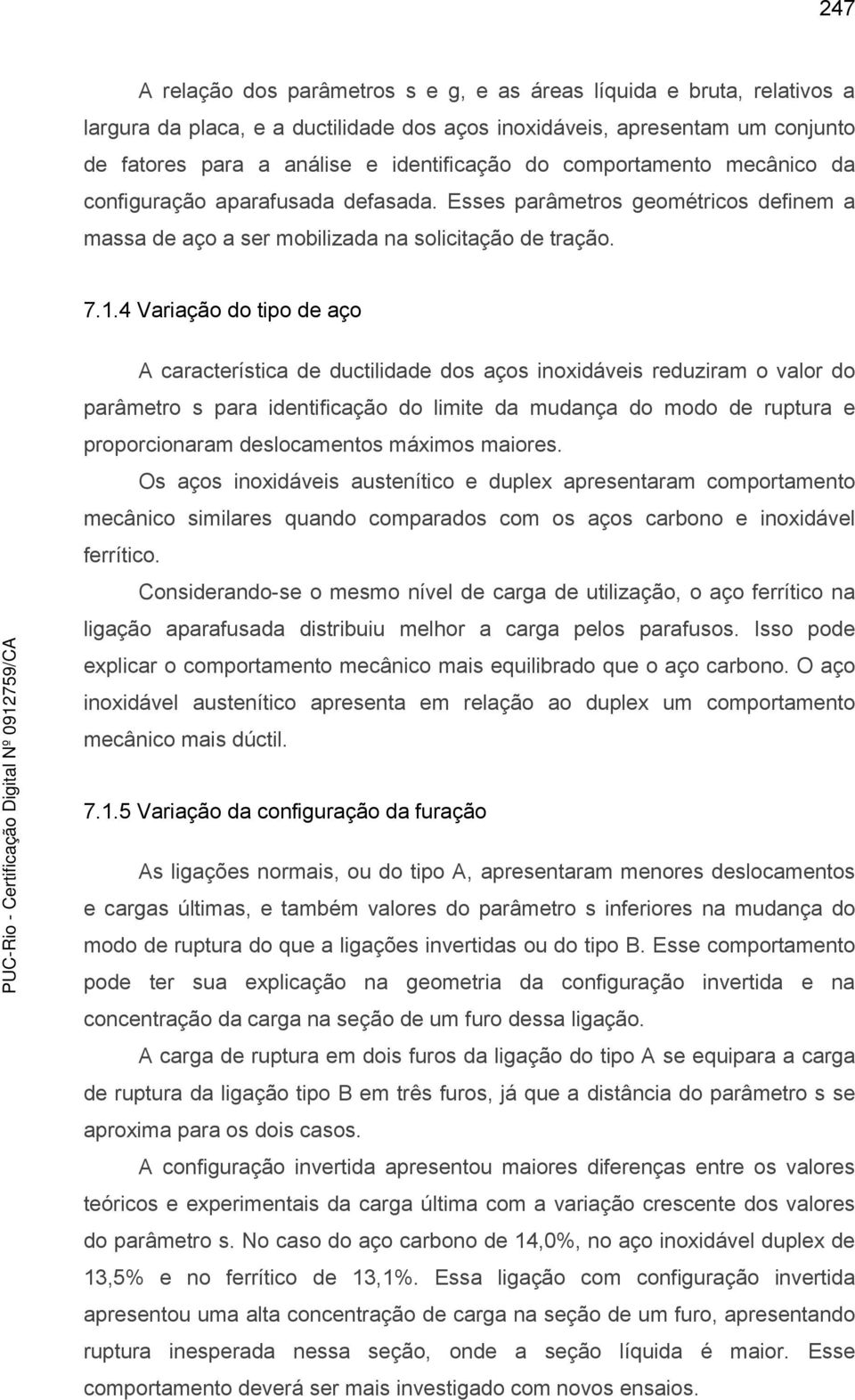 247

A relação dos parâmetros s e g, e as áreas líquida e bruta, relativos a largura da placa, e a ductilidade dos aços inoxidáveis, apresentam um conjunto de fatores para a análise e identificação do comportamento mecânico da configuração aparafusada defasada. Esses parâmetros geométricos definem a massa de aço a ser mobilizada na solicitação de tração.

7.1.4 Variação do tipo de aço

A característica de ductilidade dos aços inoxidáveis reduziram o valor do parâmetro s para identificação do limite da mudança do modo de ruptura e proporcionaram deslocamentos máximos maiores.

Os aços inoxidáveis austenítico e duplex apresentaram comportamento mecânico similares quando comparados com os aços carbono e inoxidável ferrítico.

Considerando-se o mesmo nível de carga de utilização, o aço ferrítico na ligação aparafusada distribuiu melhor a carga pelos parafusos. Isso pode explicar o comportamento mecânico mais equilibrado que o aço carbono. O aço inoxidável austenítico apresenta em relação ao duplex um comportamento mecânico mais dúctil.

7.1.5 Variação da configuração da furação

As ligações normais, ou do tipo A, apresentaram menores deslocamentos e cargas últimas, e também valores do parâmetro s inferiores na mudança do modo de ruptura do que a ligações invertidas ou do tipo B. Esse comportamento pode ter sua explicação na geometria da configuração invertida e na concentração da carga na seção de um furo dessa ligação.

A carga de ruptura em dois furos da ligação do tipo A se equipara a carga de ruptura da ligação tipo B em três furos, já que a distância do parâmetro s se aproxima para os dois casos.

A configuração invertida apresentou maiores diferenças entre os valores teóricos e experimentais da carga última com a variação crescente dos valores do parâmetro s. No caso do aço carbono de 14,0%, no aço inoxidável duplex de 13,5% e no ferrítico de 13,1%. Essa ligação com configuração invertida apresentou uma alta concentração de carga na seção de um furo, apresentando ruptura inesperada nessa seção, onde a seção líquida é maior. Esse comportamento deverá ser mais investigado com novos ensaios.

PUC-Rio - Certificação Digital Nº 0912759/CA